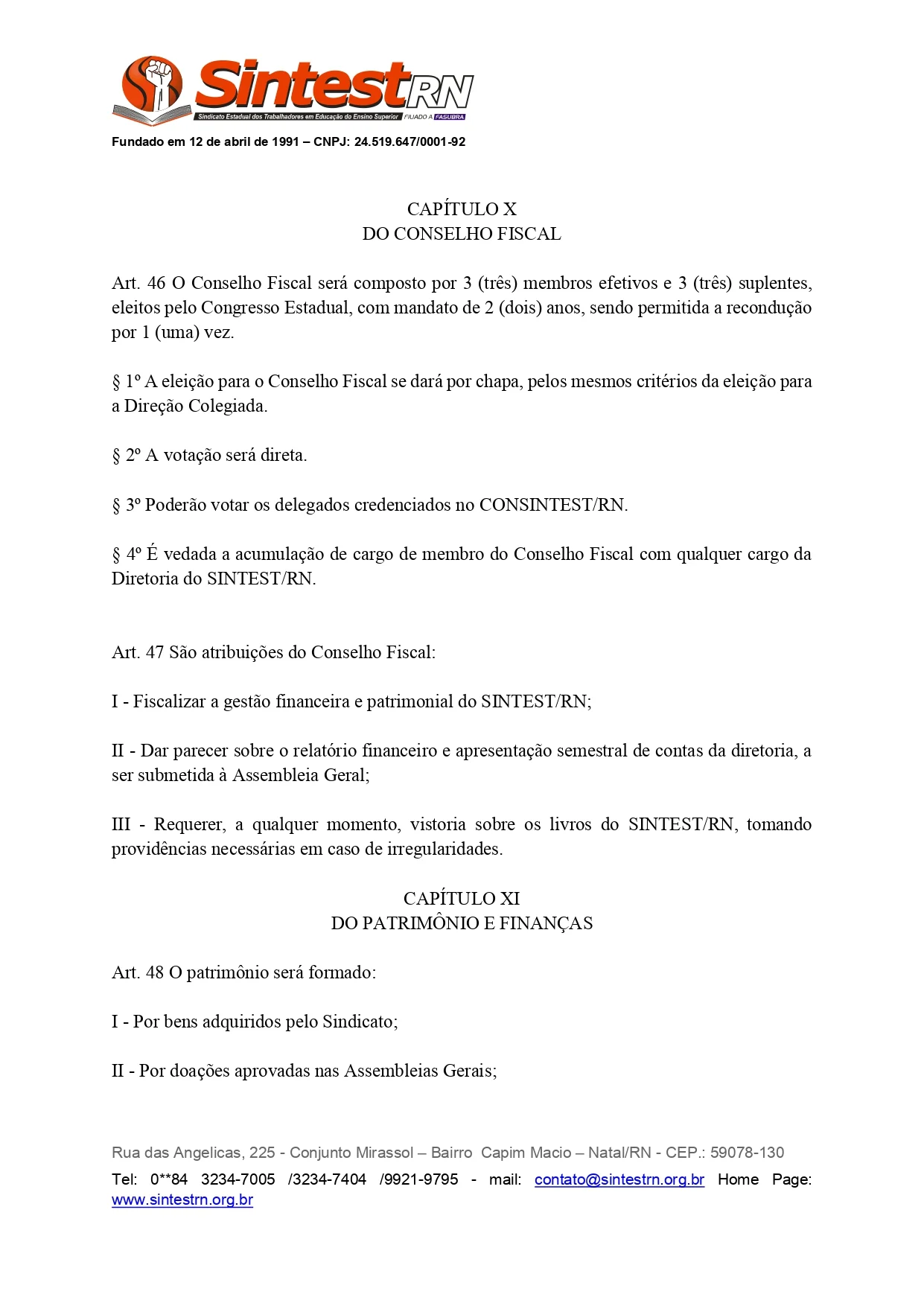 SintestRN
Sindicato Estadual dos Trabalhadores em Educação do Ensino Superior FILIADO A FASUBRA

Fundado em 12 de abril de 1991 – CNPJ: 24.519.647/0001-92

CAPÍTULO X
DO CONSELHO FISCAL

Art. 46 O Conselho Fiscal será composto por 3 (três) membros efetivos e 3 (três) suplentes, eleitos pelo Congresso Estadual, com mandato de 2 (dois) anos, sendo permitida a recondução por 1 (uma) vez.

§ 1º A eleição para o Conselho Fiscal se dará por chapa, pelos mesmos critérios da eleição para a Direção Colegiada.

§ 2º A votação será direta.

§ 3º Poderão votar os delegados credenciados no CONSINTEST/RN.

§ 4º É vedada a acumulação de cargo de membro do Conselho Fiscal com qualquer cargo da Diretoria do SINTEST/RN.

Art. 47 São atribuições do Conselho Fiscal:

I - Fiscalizar a gestão financeira e patrimonial do SINTEST/RN;

II - Dar parecer sobre o relatório financeiro e apresentação semestral de contas da diretoria, a ser submetida à Assembleia Geral;

III - Requerer, a qualquer momento, vistoria sobre os livros do SINTEST/RN, tomando providências necessárias em caso de irregularidades.

CAPÍTULO XI
DO PATRIMÔNIO E FINANÇAS

Art. 48 O patrimônio será formado:

I - Por bens adquiridos pelo Sindicato;

II - Por doações aprovadas nas Assembleias Gerais;

Rua das Angelicas, 225 - Conjunto Mirassol – Bairro Capim Macio – Natal/RN - CEP.: 59078-130
Tel: 0**84 3234-7005 /3234-7404 /9921-9795 - mail: contato@sintestrn.org.br Home Page: www.sintestrn.org.br